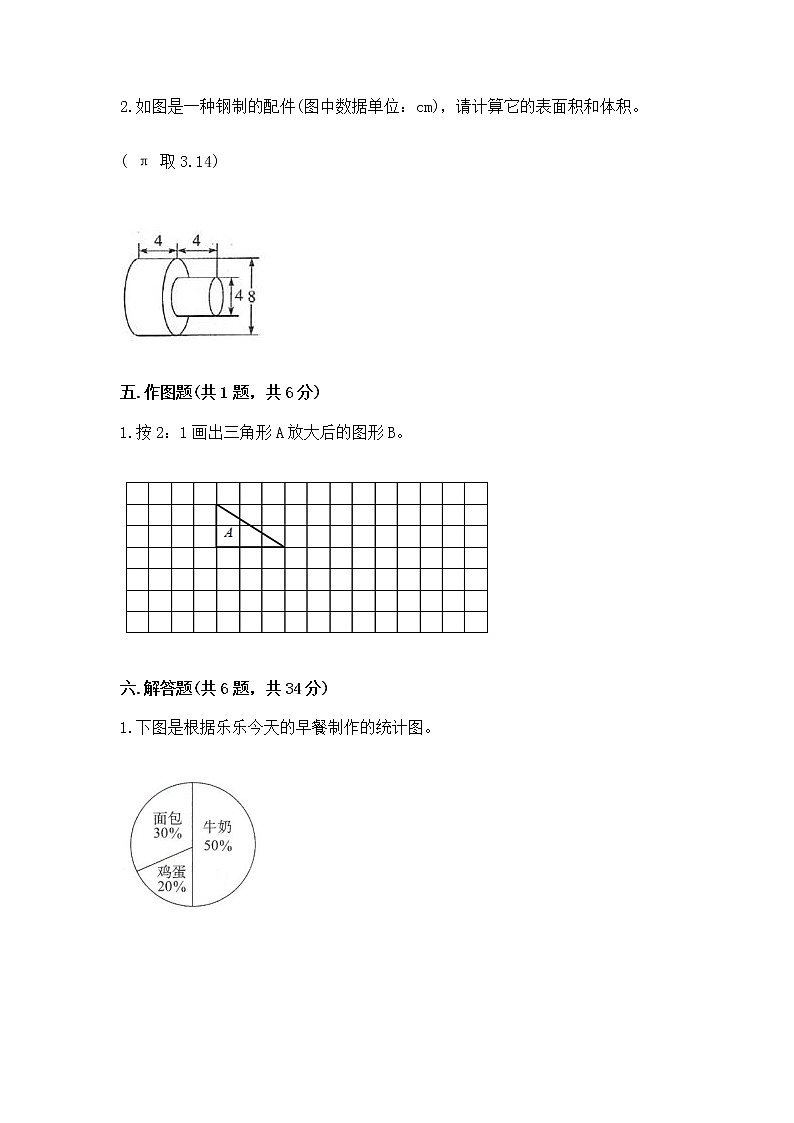 2.如图是一种钢制的配件(图中数据单位：cm)，请计算它的表面积和体积。

（ π 取 3.14）

4 4

4 8

五.作图题(共 1 题，共 6 分)

1.按 2：1 画出三角形 A 放大后的图形 B。

A

六.解答题(共 6 题，共 34 分)

1.下图是根据乐乐今天的早餐制作的统计图。

面包 30%

牛奶 50%

鸡蛋 20%